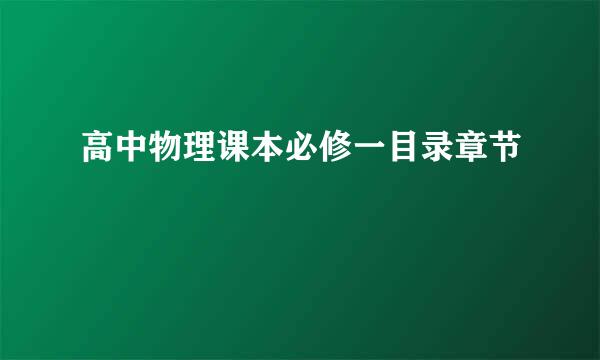 高中物理课本必修一目录章节